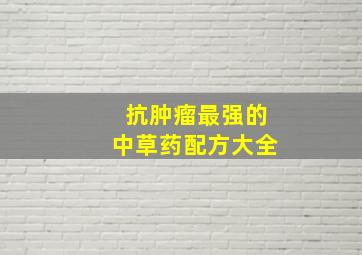 抗肿瘤最强的
中草药配方大全